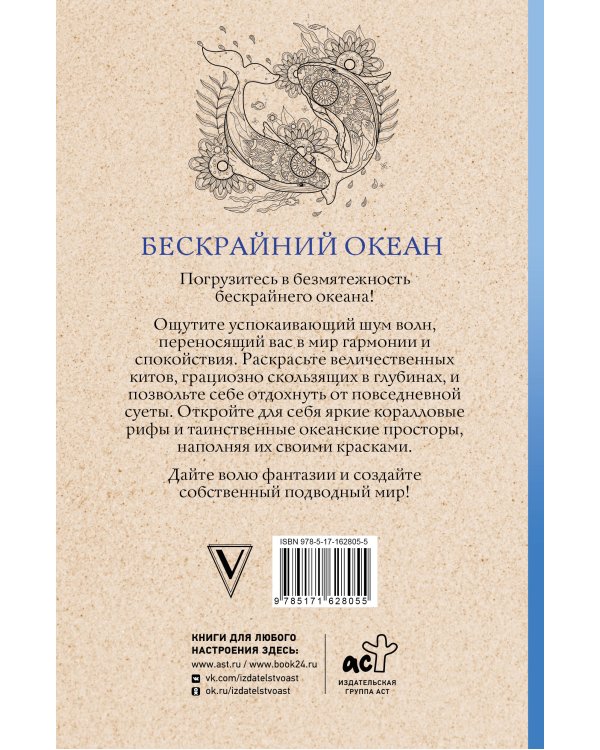 БЕСКРАЙНИЙ ОКЕАН

Погрузитесь в безмятежность бескрайнего океана!

Ощутите успокаивающий шум волн, переносящий вас в мир гармонии и спокойствия. Раскрасьте величественных китов, грациозно скользящих в глубинах, и позвольте себе отдохнуть от повседневной суеты. Откройте для себя яркие коралловые рифы и таинственные океанские просторы, наполняя их своими красками.

Дайте волю фантазии и создайте собственный подводный мир!

V

ISBN 978-5-17-162805-5

9 785171 628055

КНИГИ ДЛЯ ЛЮБОГО НАСТРОЕНИЯ ЗДЕСЬ:
www.ast.ru / www.book24.ru
vk.com/izdatelstvoast
ok.ru/izdatelstvoast

аст
ИЗДАТЕЛЬСКАЯ ГРУППА АСТ